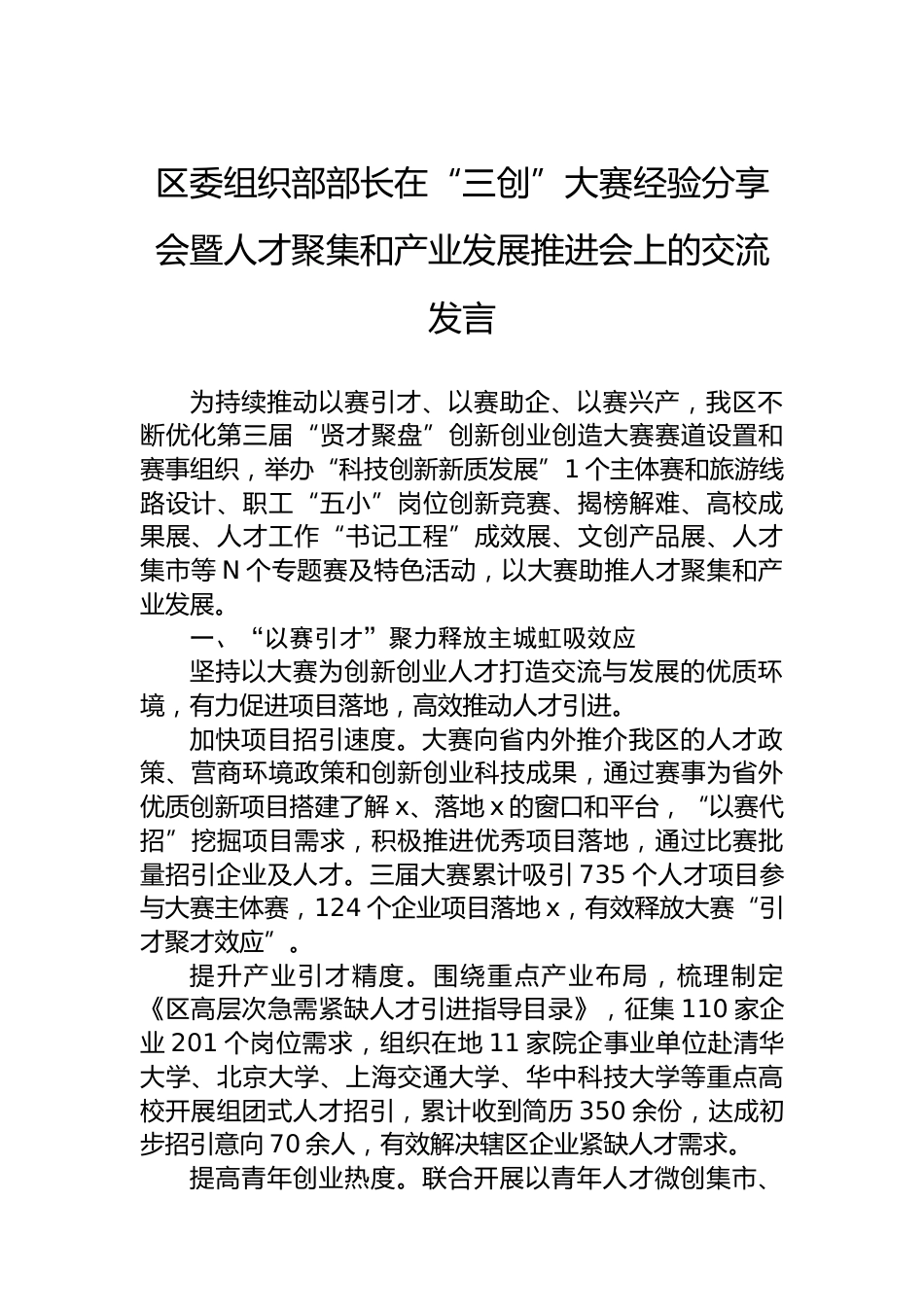 区委组织部部长在“三创”大赛经验分享会暨人才聚集和产业发展推进会上的交流发言

为持续推动以赛引才、以赛助企、以赛兴产，我区不断优化第三届“贤才聚盘”创新创业创造大赛赛道设置和赛事组织，举办“科技创新新质发展”1个主体赛和旅游线路设计、职工“五小”岗位创新竞赛、揭榜解难、高校成果展、人才工作“书记工程”成效展、文创产品展、人才集市等N个专题赛及特色活动，以大赛助推人才聚集和产业发展。

一、“以赛引才”聚力释放主城虹吸效应

坚持以大赛为创新创业人才打造交流与发展的优质环境，有力促进项目落地，高效推动人才引进。

加快项目招引速度。大赛向省内外推介我区的人才政策、营商环境政策和创新创业科技成果，通过赛事为省外优质创新项目搭建了解x、落地x的窗口和平台，“以赛代招”挖掘项目需求，积极推进优秀项目落地，通过比赛批量招引企业及人才。三届大赛累计吸引735个人才项目参与大赛主体赛，124个企业项目落地x，有效释放大赛“引才聚才效应”。

提升产业引才精度。围绕重点产业布局，梳理制定《区高层次急需紧缺人才引进指导目录》，征集110家企业201个岗位需求，组织在地11家院企事业单位赴清华大学、北京大学、上海交通大学、华中科技大学等重点高校开展组团式人才招引，累计收到简历350余份，达成初步招引意向70余人，有效解决辖区企业紧缺人才需求。

提高青年创业热度。联合开展以青年人才微创集市、